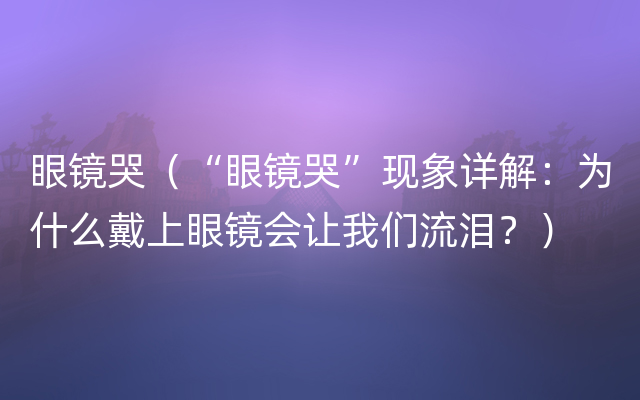 眼镜哭（“眼镜哭”现象详解：为什么戴上眼镜会让我们流泪？）